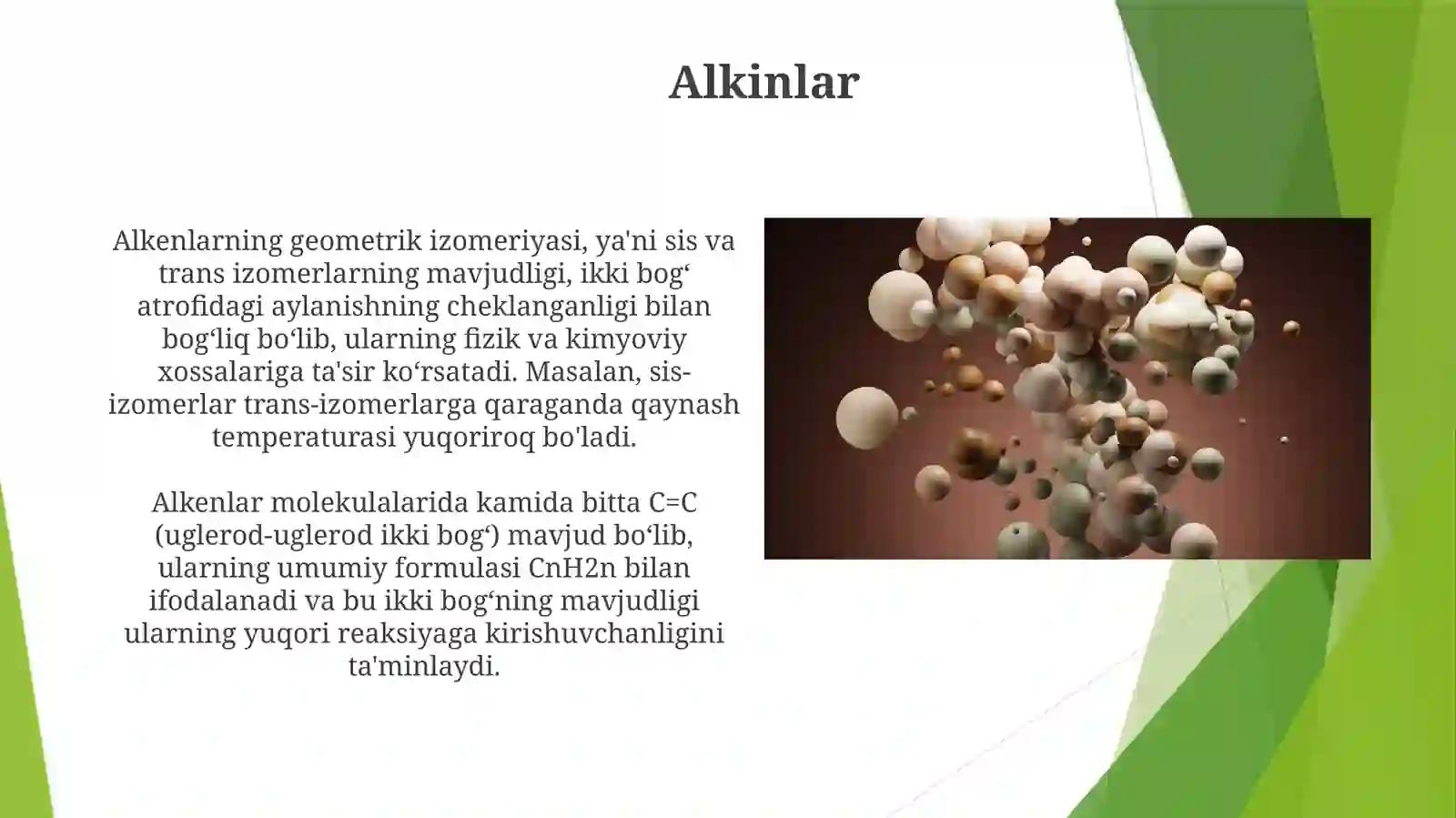 Alkinlar

Alkenlarning geometrik izomeriyasi, ya'ni sis va trans izomerlarning mavjudligi, ikki bog‘ atrofidagi aylanishning cheklanganligi bilan bog‘liq bo‘lib, ularning fizik va kimyoviy xossalariga ta'sir ko‘rsatadi. Masalan, sis-izomerlar trans-izomerlarga qaraganda qaynash temperaturasi yuqoriroq bo'ladi.

Alkenlar molekulalarida kamida bitta C=C (uglerod-uglerod ikki bog‘) mavjud bo‘lib, ularning umumiy formulasi CnH2n bilan ifodalanadi va bu ikki bog‘ning mavjudligi ularning yuqori reaksiyaga kirishuvchanligini ta'minlaydi.